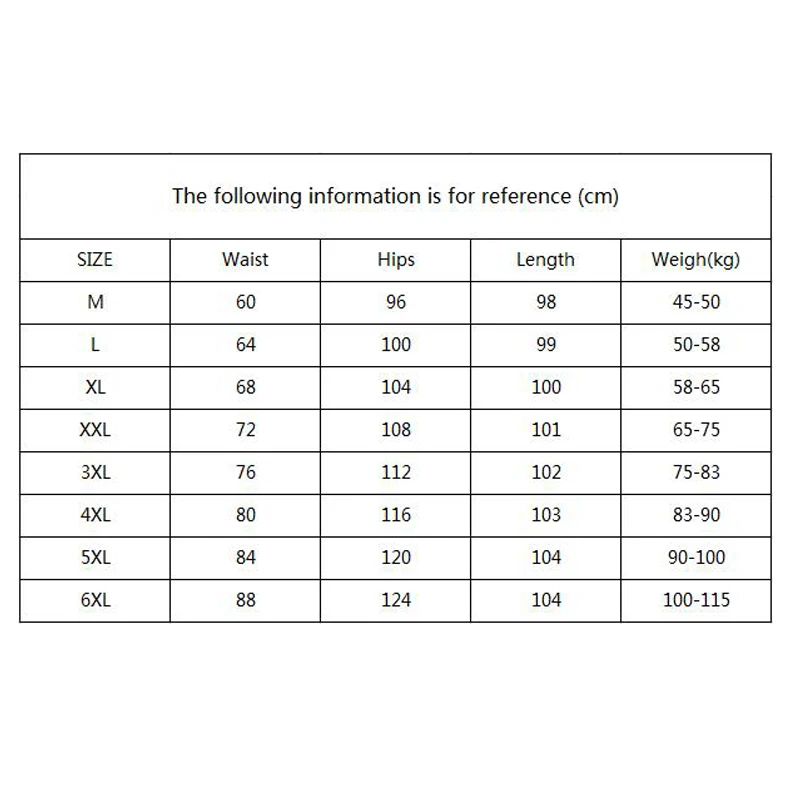 The following information is for reference (cm)

| SIZE | Waist | Hips | Length | Weigh(kg) |
|---|---|---|---|---|
| M | 60 | 96 | 98 | 45-50 |
| L | 64 | 100 | 99 | 50-58 |
| XL | 68 | 104 | 100 | 58-65 |
| XXL | 72 | 108 | 101 | 65-75 |
| 3XL | 76 | 112 | 102 | 75-83 |
| 4XL | 80 | 116 | 103 | 83-90 |
| 5XL | 84 | 120 | 104 | 90-100 |
| 6XL | 88 | 124 | 104 | 100-115 |